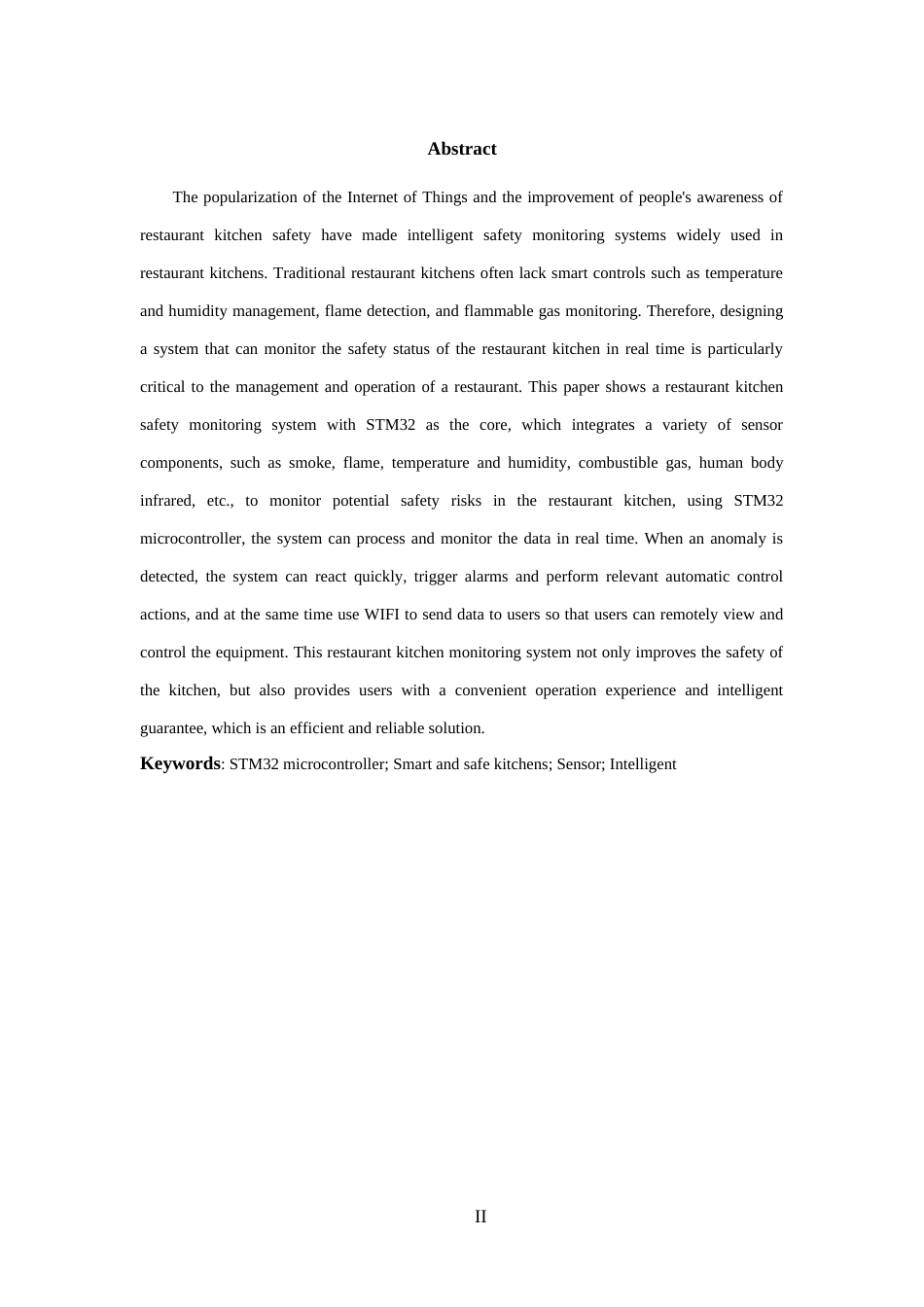 Abstract

The popularization of the Internet of Things and the improvement of people's awareness of restaurant kitchen safety have made intelligent safety monitoring systems widely used in restaurant kitchens. Traditional restaurant kitchens often lack smart controls such as temperature and humidity management, flame detection, and flammable gas monitoring. Therefore, designing a system that can monitor the safety status of the restaurant kitchen in real time is particularly critical to the management and operation of a restaurant. This paper shows a restaurant kitchen safety monitoring system with STM32 as the core, which integrates a variety of sensor components, such as smoke, flame, temperature and humidity, combustible gas, human body infrared, etc., to monitor potential safety risks in the restaurant kitchen, using STM32 microcontroller, the system can process and monitor the data in real time. When an anomaly is detected, the system can react quickly, trigger alarms and perform relevant automatic control actions, and at the same time use WIFI to send data to users so that users can remotely view and control the equipment. This restaurant kitchen monitoring system not only improves the safety of the kitchen, but also provides users with a convenient operation experience and intelligent guarantee, which is an efficient and reliable solution.

Keywords: STM32 microcontroller; Smart and safe kitchens; Sensor; Intelligent

II